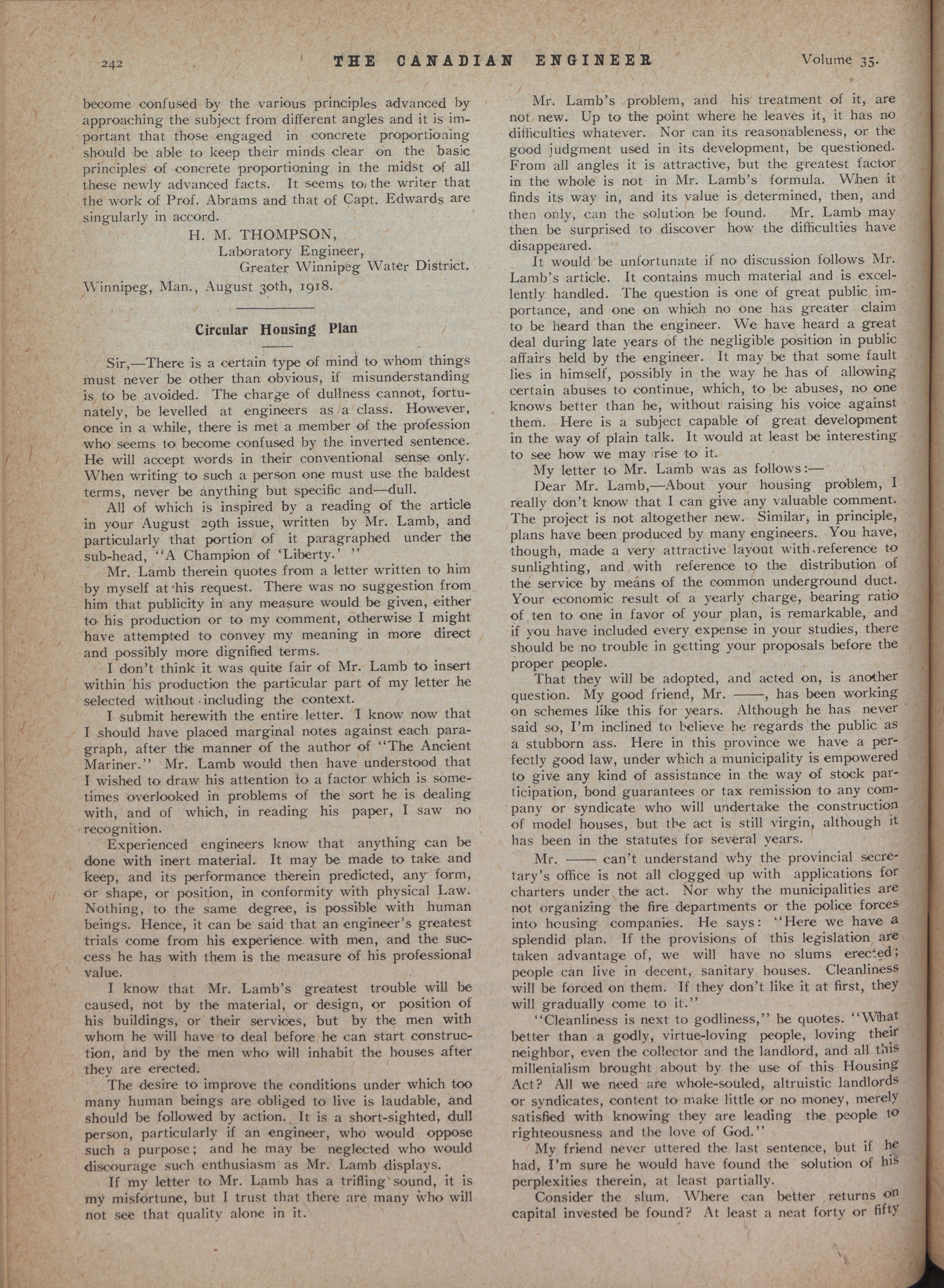 242 THE CANADIAN ENGINEER Volume 35.

become confused by the various principles advanced by approaching the subject from different angles and it is important that those engaged in concrete proportioning should be able to keep their minds clear on the basic principles of concrete proportioning in the midst of all these newly advanced facts. It seems to the writer that the work of Prof. Abrams and that of Capt. Edwards are singularly in accord.

H. M. THOMPSON,
Laboratory Engineer,
Greater Winnipeg Water District.

Winnipeg, Man., August 30th, 1918.

Circular Housing Plan

Sir,—There is a certain type of mind to whom things must never be other than obvious, if misunderstanding is to be avoided. The charge of dullness cannot, fortunately, be levelled at engineers as a class. However, once in a while, there is met a member of the profession who seems to become confused by the inverted sentence. He will accept words in their conventional sense only. When writing to such a person one must use the baldest terms, never be anything but specific and—dull.

All of which is inspired by a reading of the article in your August 29th issue, written by Mr. Lamb, and particularly that portion of it paragraphed under the sub-head, "A Champion of 'Liberty.' "

Mr. Lamb therein quotes from a letter written to him by myself at his request. There was no suggestion from him that publicity in any measure would be given, either to his production or to my comment, otherwise I might have attempted to convey my meaning in more direct and possibly more dignified terms.

I don't think it was quite fair of Mr. Lamb to insert within his production the particular part of my letter he selected without including the context.

I submit herewith the entire letter. I know now that I should have placed marginal notes against each paragraph, after the manner of the author of "The Ancient Mariner." Mr. Lamb would then have understood that I wished to draw his attention to a factor which is sometimes overlooked in problems of the sort he is dealing with, and of which, in reading his paper, I saw no recognition.

Experienced engineers know that anything can be done with inert material. It may be made to take and keep, and its performance therein predicted, any form, or shape, or position, in conformity with physical Law. Nothing, to the same degree, is possible with human beings. Hence, it can be said that an engineer's greatest trials come from his experience with men, and the success he has with them is the measure of his professional value.

I know that Mr. Lamb's greatest trouble will be caused, not by the material, or design, or position of his buildings, or their services, but by the men with whom he will have to deal before he can start construction, and by the men who will inhabit the houses after they are erected.

The desire to improve the conditions under which too many human beings are obliged to live is laudable, and should be followed by action. It is a short-sighted, dull person, particularly if an engineer, who would oppose such a purpose; and he may be neglected who would discourage such enthusiasm as Mr. Lamb displays.

If my letter to Mr. Lamb has a trifling sound, it is my misfortune, but I trust that there are many who will not see that quality alone in it.

Mr. Lamb's problem, and his treatment of it, are not new. Up to the point where he leaves it, it has no difficulties whatever. Nor can its reasonableness, or the good judgment used in its development, be questioned. From all angles it is attractive, but the greatest factor in the whole is not in Mr. Lamb's formula. When it finds its way in, and its value is determined, then, and then only, can the solution be found. Mr. Lamb may then be surprised to discover how the difficulties have disappeared.

It would be unfortunate if no discussion follows Mr. Lamb's article. It contains much material and is excellently handled. The question is one of great public importance, and one on which no one has greater claim to be heard than the engineer. We have heard a great deal during late years of the negligible position in public affairs held by the engineer. It may be that some fault lies in himself, possibly in the way he has of allowing certain abuses to continue, which, to be abuses, no one knows better than he, without raising his voice against them. Here is a subject capable of great development in the way of plain talk. It would at least be interesting to see how we may rise to it.

My letter to Mr. Lamb was as follows:—

Dear Mr. Lamb,—About your housing problem, I really don't know that I can give any valuable comment. The project is not altogether new. Similar, in principle, plans have been produced by many engineers. You have, though, made a very attractive layout with reference to sunlighting, and with reference to the distribution of the service by means of the common underground duct. Your economic result of a yearly charge, bearing ratio of ten to one in favor of your plan, is remarkable, and if you have included every expense in your studies, there should be no trouble in getting your proposals before the proper people.

That they will be adopted, and acted on, is another question. My good friend, Mr. ——, has been working on schemes like this for years. Although he has never said so, I'm inclined to believe he regards the public as a stubborn ass. Here in this province we have a perfectly good law, under which a municipality is empowered to give any kind of assistance in the way of stock participation, bond guarantees or tax remission to any company or syndicate who will undertake the construction of model houses, but the act is still virgin, although it has been in the statutes for several years.

Mr. —— can't understand why the provincial secretary's office is not all clogged up with applications for charters under the act. Nor why the municipalities are not organizing the fire departments or the police forces into housing companies. He says: "Here we have a splendid plan. If the provisions of this legislation are taken advantage of, we will have no slums erected; people can live in decent, sanitary houses. Cleanliness will be forced on them. If they don't like it at first, they will gradually come to it."

"Cleanliness is next to godliness," he quotes. "What better than a godly, virtue-loving people, loving their neighbor, even the collector and the landlord, and all this millenialism brought about by the use of this Housing Act? All we need are whole-souled, altruistic landlords or syndicates, content to make little or no money, merely satisfied with knowing they are leading the people to righteousness and the love of God."

My friend never uttered the last sentence, but if he had, I'm sure he would have found the solution of his perplexities therein, at least partially.

Consider the slum. Where can better returns on capital invested be found? At least a neat forty or fifty